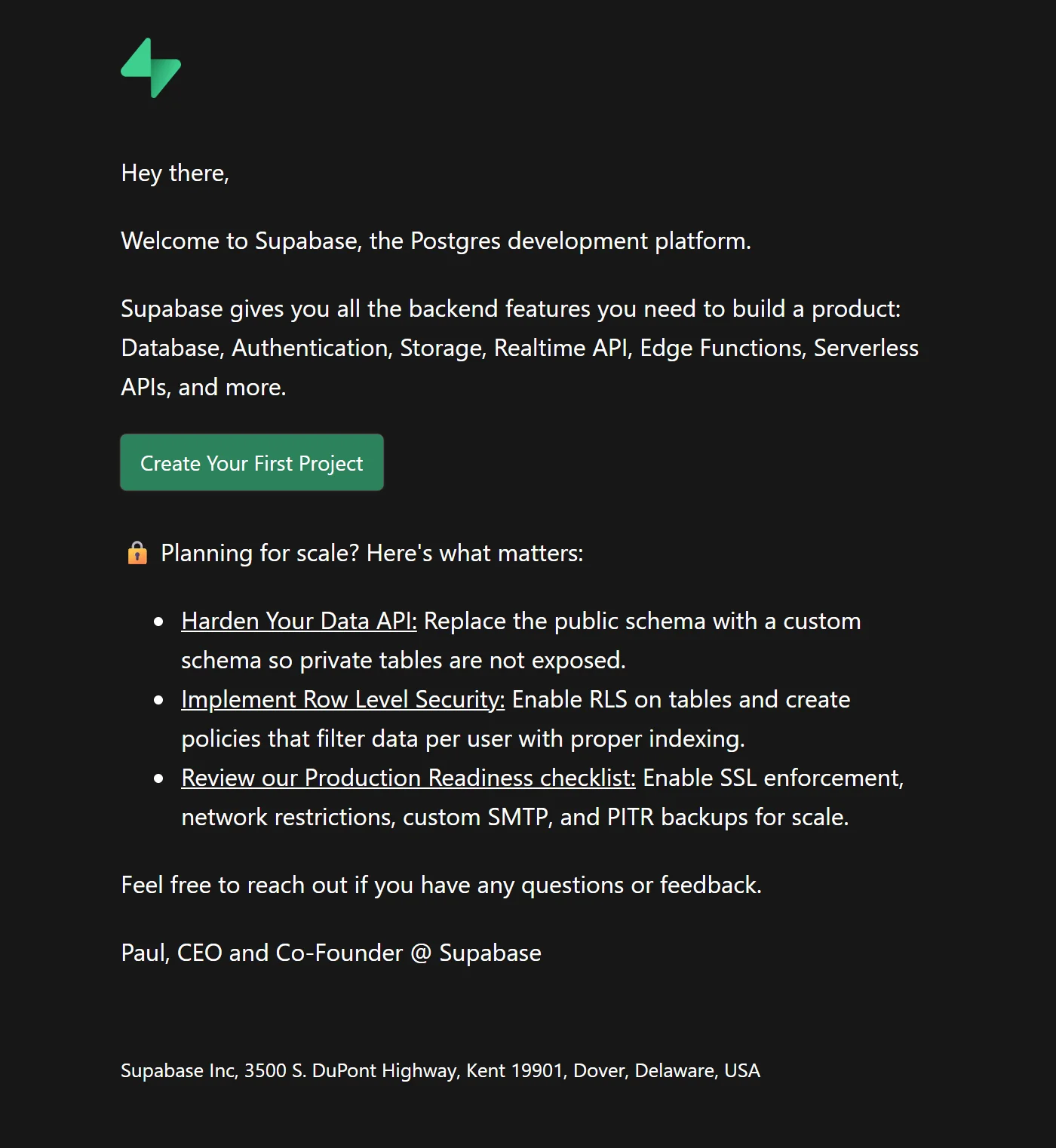 Hey there,

Welcome to Supabase, the Postgres development platform.

Supabase gives you all the backend features you need to build a product: Database, Authentication, Storage, Realtime API, Edge Functions, Serverless APIs, and more.

Create Your First Project

🔒 Planning for scale? Here's what matters:

- Harden Your Data API: Replace the public schema with a custom schema so private tables are not exposed.
- Implement Row Level Security: Enable RLS on tables and create policies that filter data per user with proper indexing.
- Review our Production Readiness checklist: Enable SSL enforcement, network restrictions, custom SMTP, and PITR backups for scale.

Feel free to reach out if you have any questions or feedback.

Paul, CEO and Co-Founder @ Supabase

Supabase Inc, 3500 S. DuPont Highway, Kent 19901, Dover, Delaware, USA